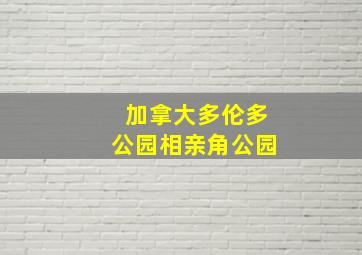 加拿大多伦多
公园相亲角公园